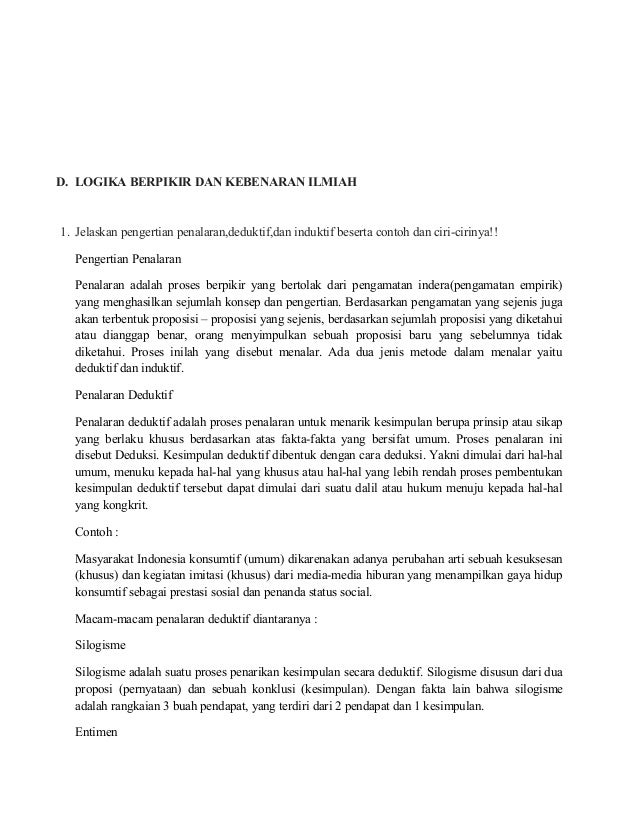 D. LOGIKA BERPIKIR DAN KEBENARAN ILMIAH

1. Jelaskan pengertian penalaran,deduktif,dan induktif beserta contoh dan ciri-cirinya!!

Pengertian Penalaran

Penalaran adalah proses berpikir yang bertolak dari pengamatan indera(pengamatan empirik) yang menghasilkan sejumlah konsep dan pengertian. Berdasarkan pengamatan yang sejenis juga akan terbentuk proposisi – proposisi yang sejenis, berdasarkan sejumlah proposisi yang diketahui atau dianggap benar, orang menyimpulkan sebuah proposisi baru yang sebelumnya tidak diketahui. Proses inilah yang disebut menalar. Ada dua jenis metode dalam menalar yaitu deduktif dan induktif.

Penalaran Deduktif

Penalaran deduktif adalah proses penalaran untuk menarik kesimpulan berupa prinsip atau sikap yang berlaku khusus berdasarkan atas fakta-fakta yang bersifat umum. Proses penalaran ini disebut Deduksi. Kesimpulan deduktif dibentuk dengan cara deduksi. Yakni dimulai dari hal-hal umum, menuku kepada hal-hal yang khusus atau hal-hal yang lebih rendah proses pembentukan kesimpulan deduktif tersebut dapat dimulai dari suatu dalil atau hukum menuju kepada hal-hal yang kongkrit.

Contoh :

Masyarakat Indonesia konsumtif (umum) dikarenakan adanya perubahan arti sebuah kesuksesan (khusus) dan kegiatan imitasi (khusus) dari media-media hiburan yang menampilkan gaya hidup konsumtif sebagai prestasi sosial dan penanda status social.

Macam-macam penalaran deduktif diantaranya :

Silogisme

Silogisme adalah suatu proses penarikan kesimpulan secara deduktif. Silogisme disusun dari dua proposi (pernyataan) dan sebuah konklusi (kesimpulan). Dengan fakta lain bahwa silogisme adalah rangkaian 3 buah pendapat, yang terdiri dari 2 pendapat dan 1 kesimpulan.

Entimen